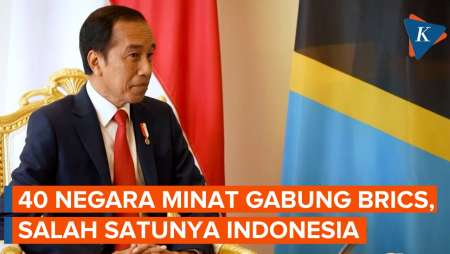 K

40 NEGARA MINAT GABUNG BRICS, SALAH SATUNYA INDONESIA